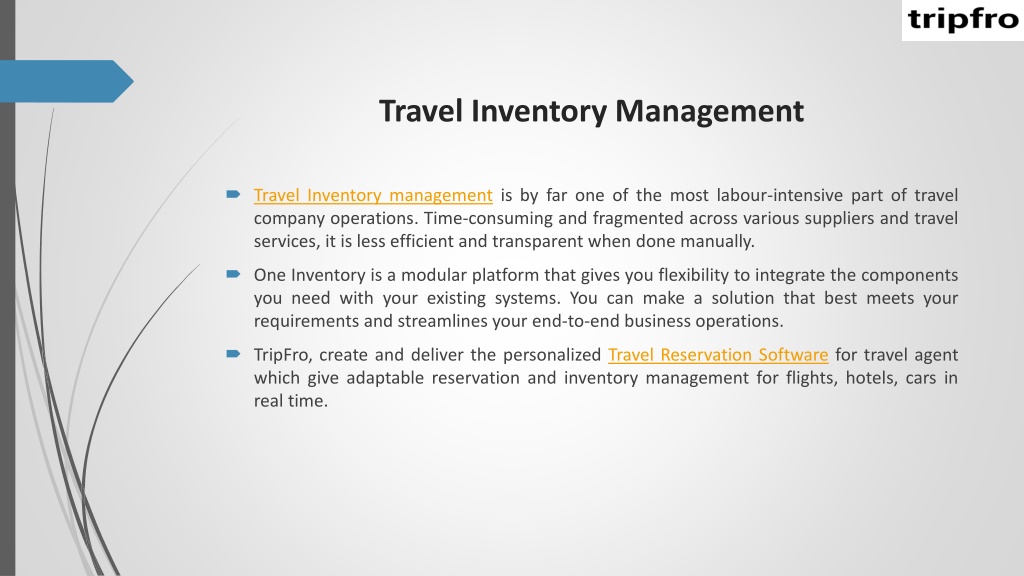 tripfro

Travel Inventory Management

Travel Inventory management is by far one of the most labour-intensive part of travel company operations. Time-consuming and fragmented across various suppliers and travel services, it is less efficient and transparent when done manually.

One Inventory is a modular platform that gives you flexibility to integrate the components you need with your existing systems. You can make a solution that best meets your requirements and streamlines your end-to-end business operations.

TripFro, create and deliver the personalized Travel Reservation Software for travel agent which give adaptable reservation and inventory management for flights, hotels, cars in real time.